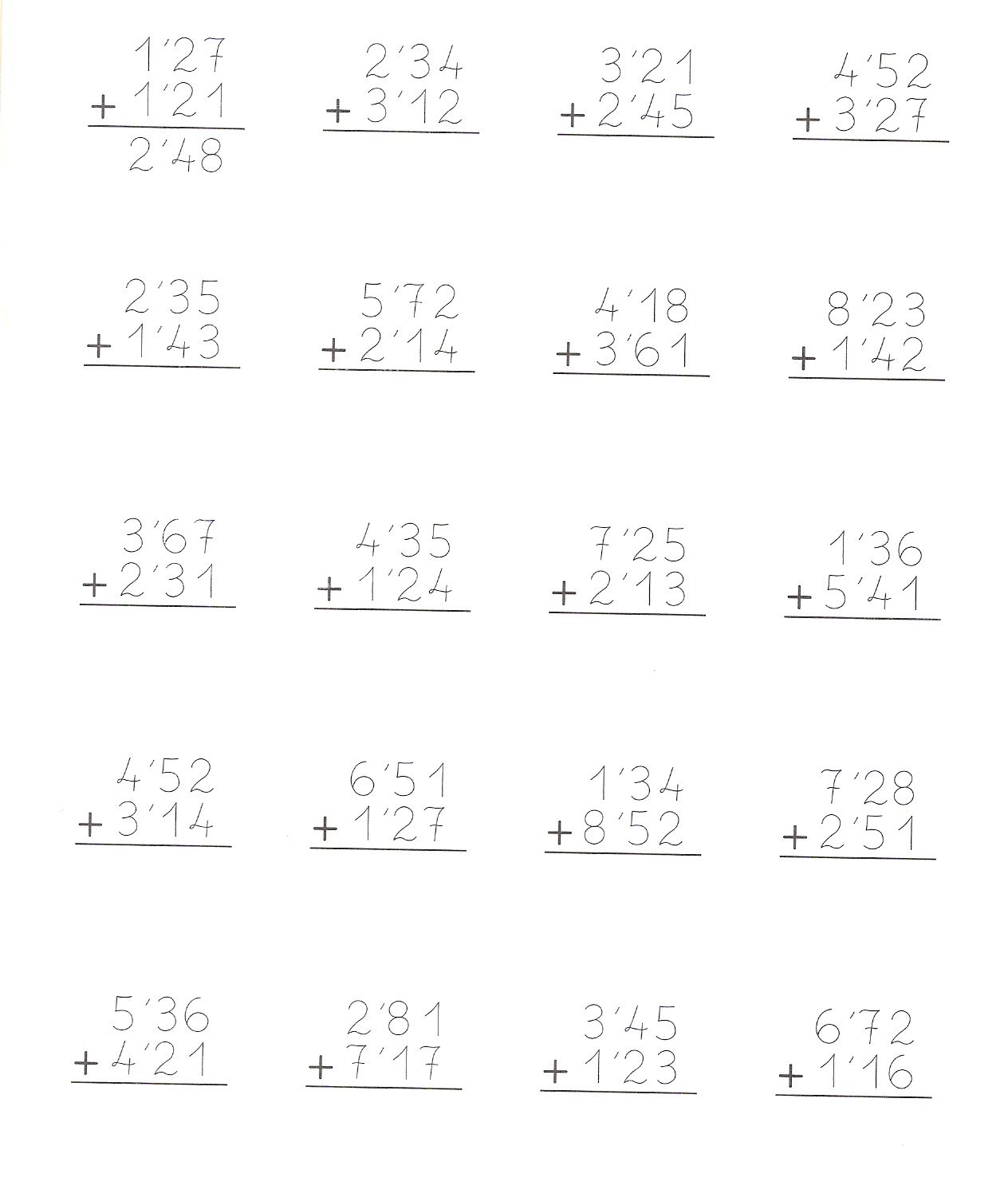 1'27
+ 1'21
2'48

2'34
+ 3'12

3'21
+ 2'45

4'52
+ 3'27

2'35
+ 1'43

5'72
+ 2'14

4'18
+ 3'61

8'23
+ 1'42

3'67
+ 2'31

4'35
+ 1'24

7'25
+ 2'13

1'36
+ 5'41

4'52
+ 3'14

6'51
+ 1'27

1'34
+ 8'52

7'28
+ 2'51

5'36
+ 4'21

2'81
+ 7'17

3'45
+ 1'23

6'72
+ 1'16